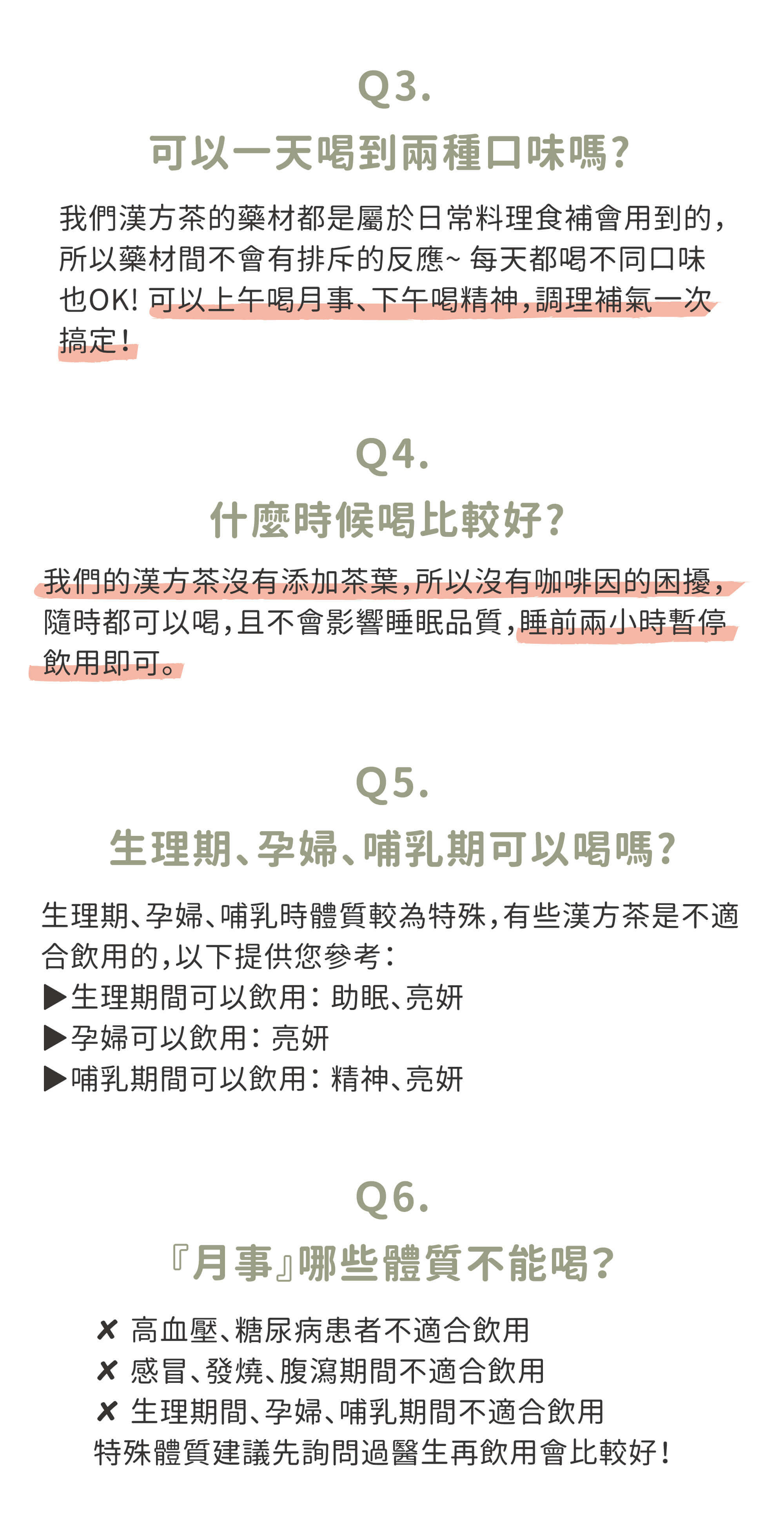 Q3.
可以一天喝到兩種口味嗎?

我們漢方茶的藥材都是屬於日常料理食補會用到的，所以藥材間不會有排斥的反應~ 每天都喝不同口味也OK! 可以上午喝月事、下午喝精神，調理補氣一次搞定!

Q4.
什麼時候喝比較好?

我們的漢方茶沒有添加茶葉，所以沒有咖啡因的困擾，隨時都可以喝，且不會影響睡眠品質，睡前兩小時暫停飲用即可。

Q5.
生理期、孕婦、哺乳期可以喝嗎?

生理期、孕婦、哺乳時體質較為特殊，有些漢方茶是不適合飲用的，以下提供您參考:
▶生理期間可以飲用: 助眠、亮妍
▶孕婦可以飲用: 亮妍
▶哺乳期間可以飲用: 精神、亮妍

Q6.
『月事』哪些體質不能喝?

✘ 高血壓、糖尿病患者不適合飲用
✘ 感冒、發燒、腹瀉期間不適合飲用
✘ 生理期間、孕婦、哺乳期間不適合飲用
特殊體質建議先詢問過醫生再飲用會比較好!